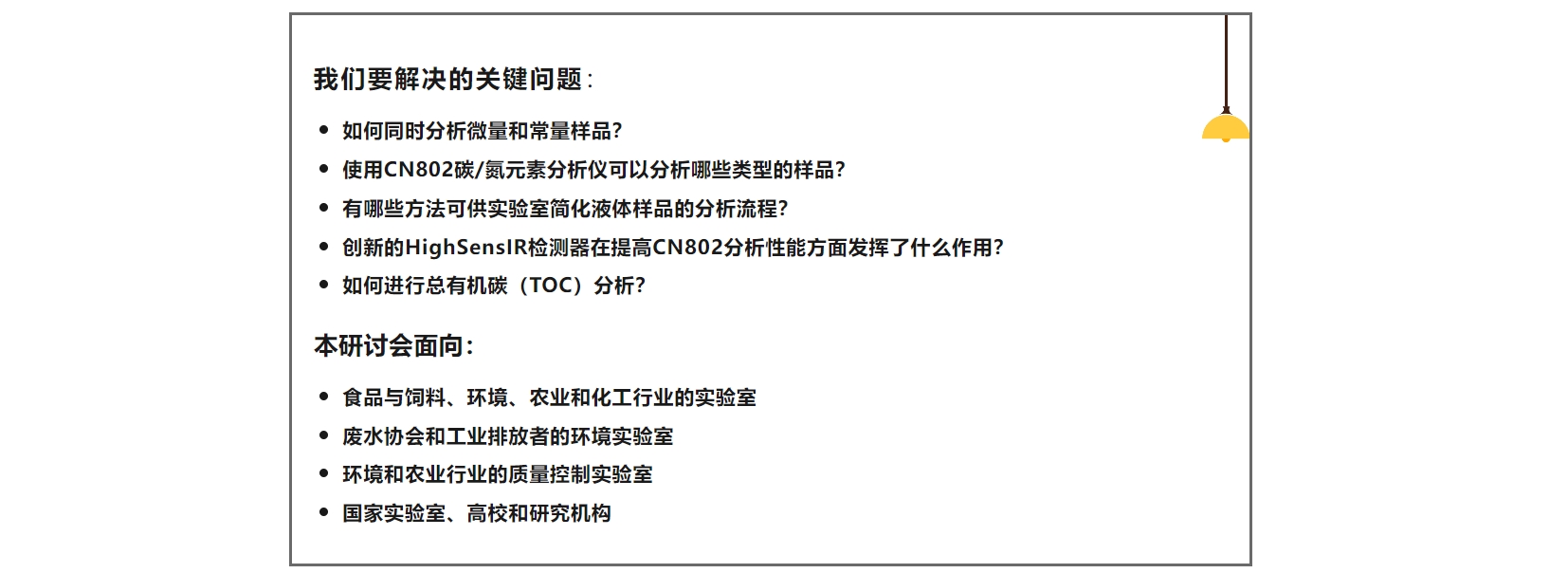 我们要解决的关键问题:

• 如何同时分析微量和常量样品?
• 使用CN802碳/氮元素分析仪可以分析哪些类型的样品?
• 有哪些方法可供实验室简化液体样品的分析流程?
• 创新的HighSensIR检测器在提高CN802分析性能方面发挥了什么作用?
• 如何进行总有机碳(TOC)分析?

本研讨会面向:

• 食品与饲料、环境、农业和化工行业的实验室
• 废水协会和工业排放者的环境实验室
• 环境和农业行业的质量控制实验室
• 国家实验室、高校和研究机构